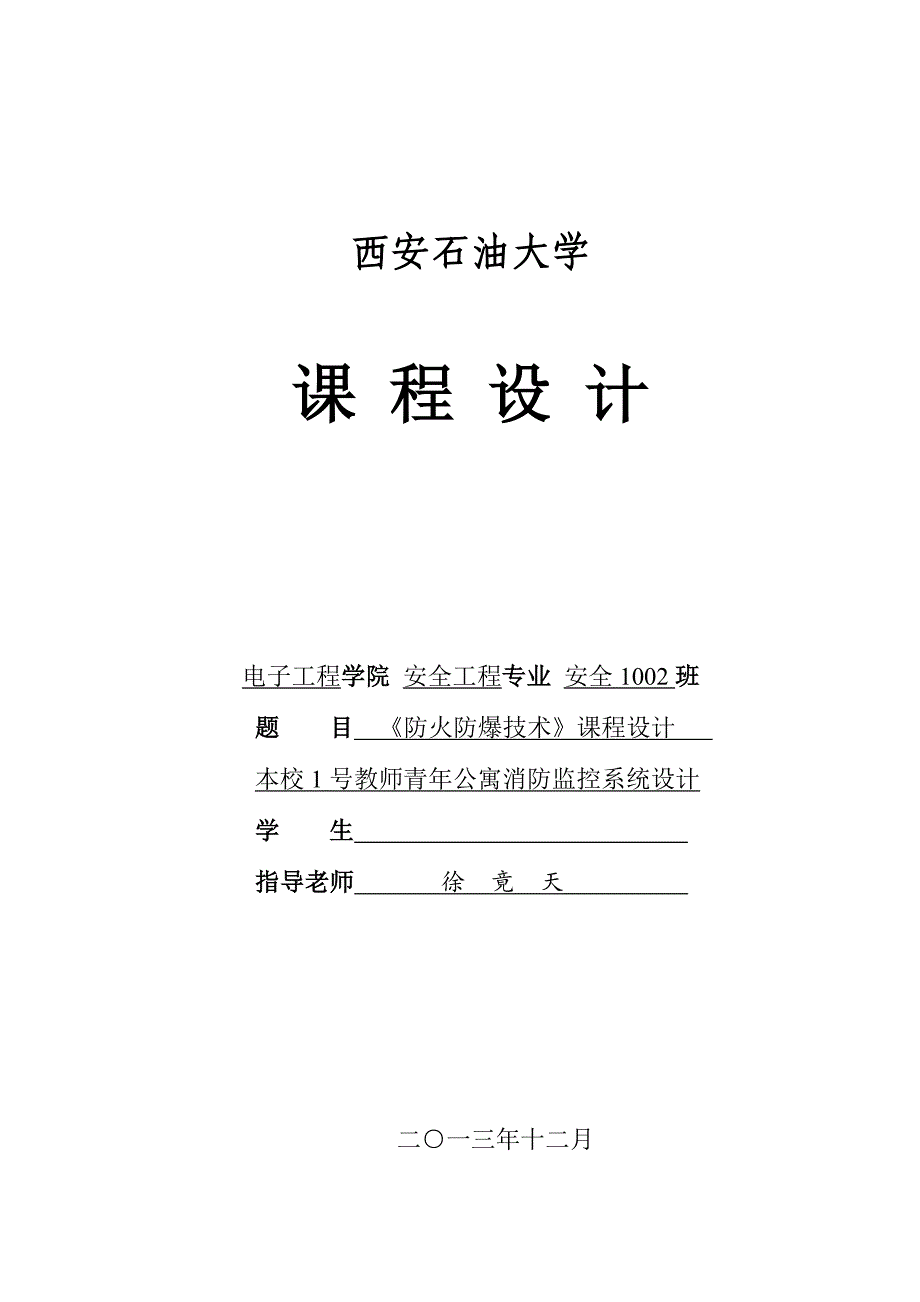 西安石油大学

课 程 设 计

电子工程学院 安全工程专业 安全 1002 班

题　　目 《防火防爆技术》课程设计

本校 1 号教师青年公寓消防监控系统设计

学　　生

指导老师 徐　竟　天

二〇一三年十二月